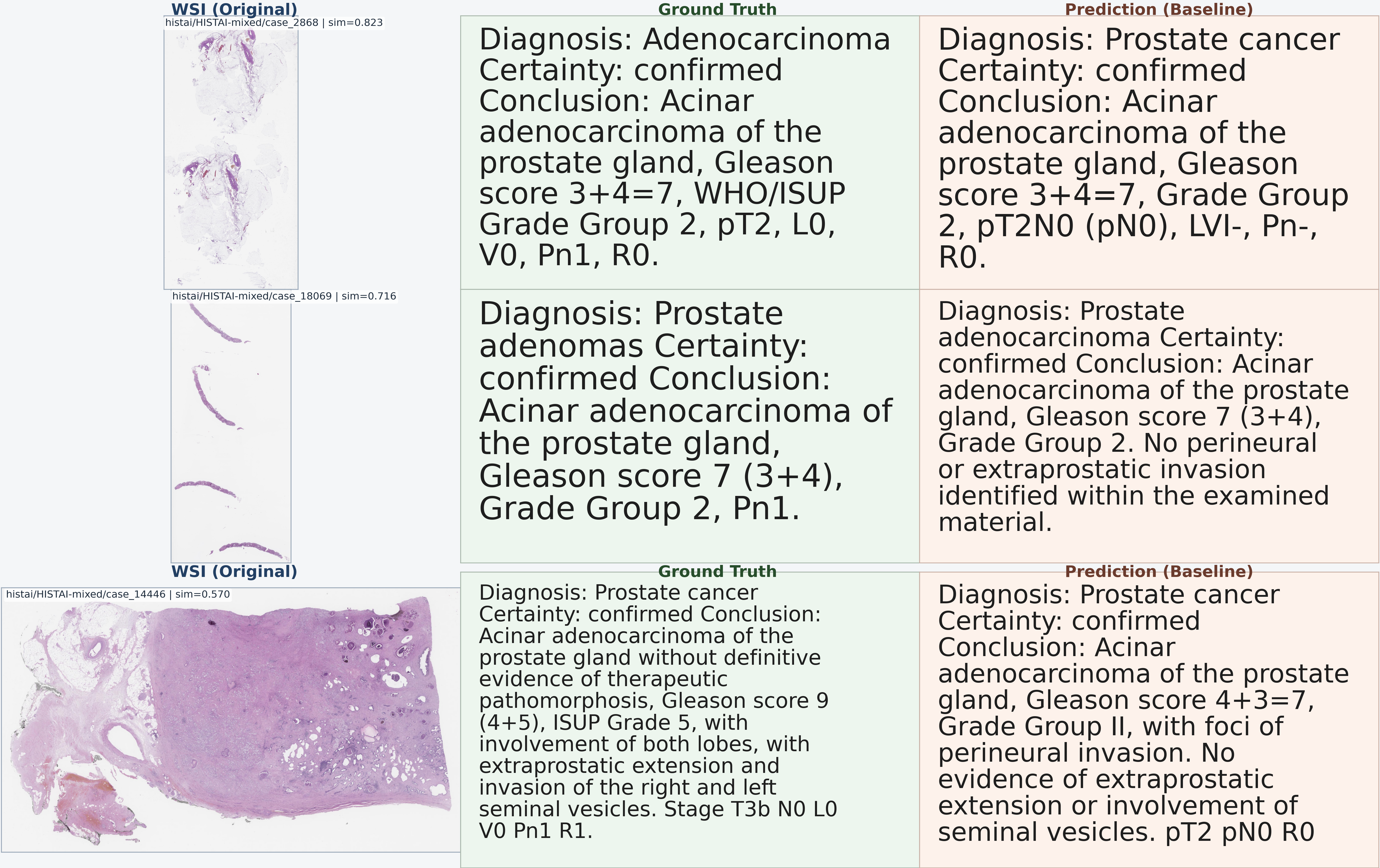 WSI (Original)

histai/HISTAI-mixed/case_2868 | sim=0.823

Ground Truth

Diagnosis: Adenocarcinoma Certainty: confirmed Conclusion: Acinar adenocarcinoma of the prostate gland, Gleason score 3+4=7, WHO/ISUP Grade Group 2, pT2, L0, V0, Pn1, R0.

Prediction (Baseline)

Diagnosis: Prostate cancer Certainty: confirmed Conclusion: Acinar adenocarcinoma of the prostate gland, Gleason score 3+4=7, Grade Group 2, pT2N0 (pN0), LVI-, Pn-, R0.

histai/HISTAI-mixed/case_18069 | sim=0.716

Diagnosis: Prostate adenomas Certainty: confirmed Conclusion: Acinar adenocarcinoma of the prostate gland, Gleason score 7 (3+4), Grade Group 2, Pn1.

Diagnosis: Prostate adenocarcinoma Certainty: confirmed Conclusion: Acinar adenocarcinoma of the prostate gland, Gleason score 7 (3+4), Grade Group 2. No perineural or extraprostatic invasion identified within the examined material.

WSI (Original)

histai/HISTAI-mixed/case_14446 | sim=0.570

Ground Truth

Diagnosis: Prostate cancer Certainty: confirmed Conclusion: Acinar adenocarcinoma of the prostate gland without definitive evidence of therapeutic pathomorphosis, Gleason score 9 (4+5), ISUP Grade 5, with involvement of both lobes, with extraprostatic extension and invasion of the right and left seminal vesicles. Stage T3b N0 L0 V0 Pn1 R1.

Prediction (Baseline)

Diagnosis: Prostate cancer Certainty: confirmed Conclusion: Acinar adenocarcinoma of the prostate gland, Gleason score 4+3=7, Grade Group II, with foci of perineural invasion. No evidence of extraprostatic extension or involvement of seminal vesicles. pT2 pN0 R0